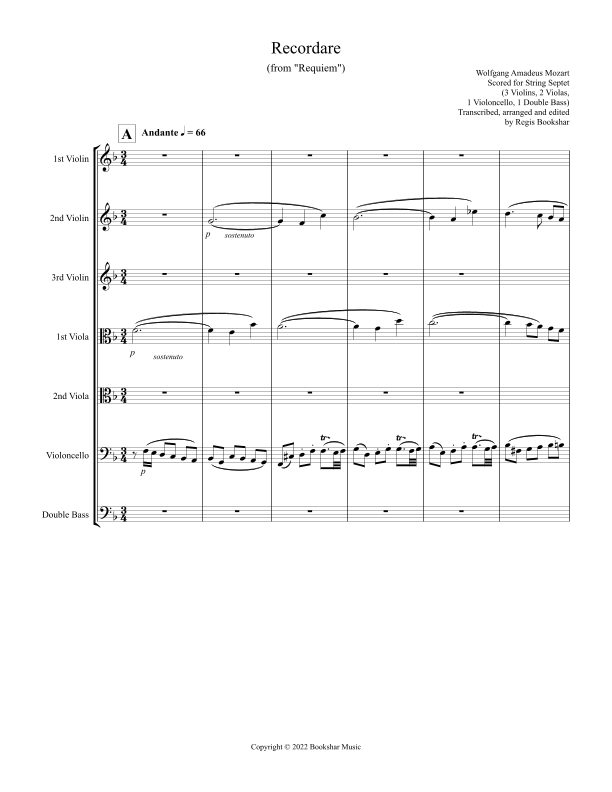 Recordare

(from "Requiem")

Wolfgang Amadeus Mozart
Scored for String Septet
(3 Violins, 2 Violas,
1 Violoncello, 1 Double Bass)
Transcribed, arranged and edited
by Regis Bookshar

A

Andante ♩ = 66

1st Violin

2nd Violin

p sostenuto

3rd Violin

1st Viola

p sostenuto

2nd Viola

Violoncello

p

tr

tr

tr

Double Bass

Copyright © 2022 Bookshar Music